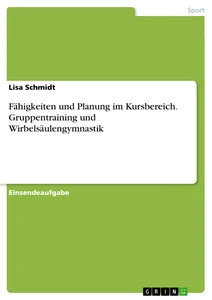 Sport

Lisa Schmidt

Fähigkeiten und Planung im Kursbereich. Gruppentraining und Wirbelsäulengymnastik

Einsendeaufgabe

GRIN